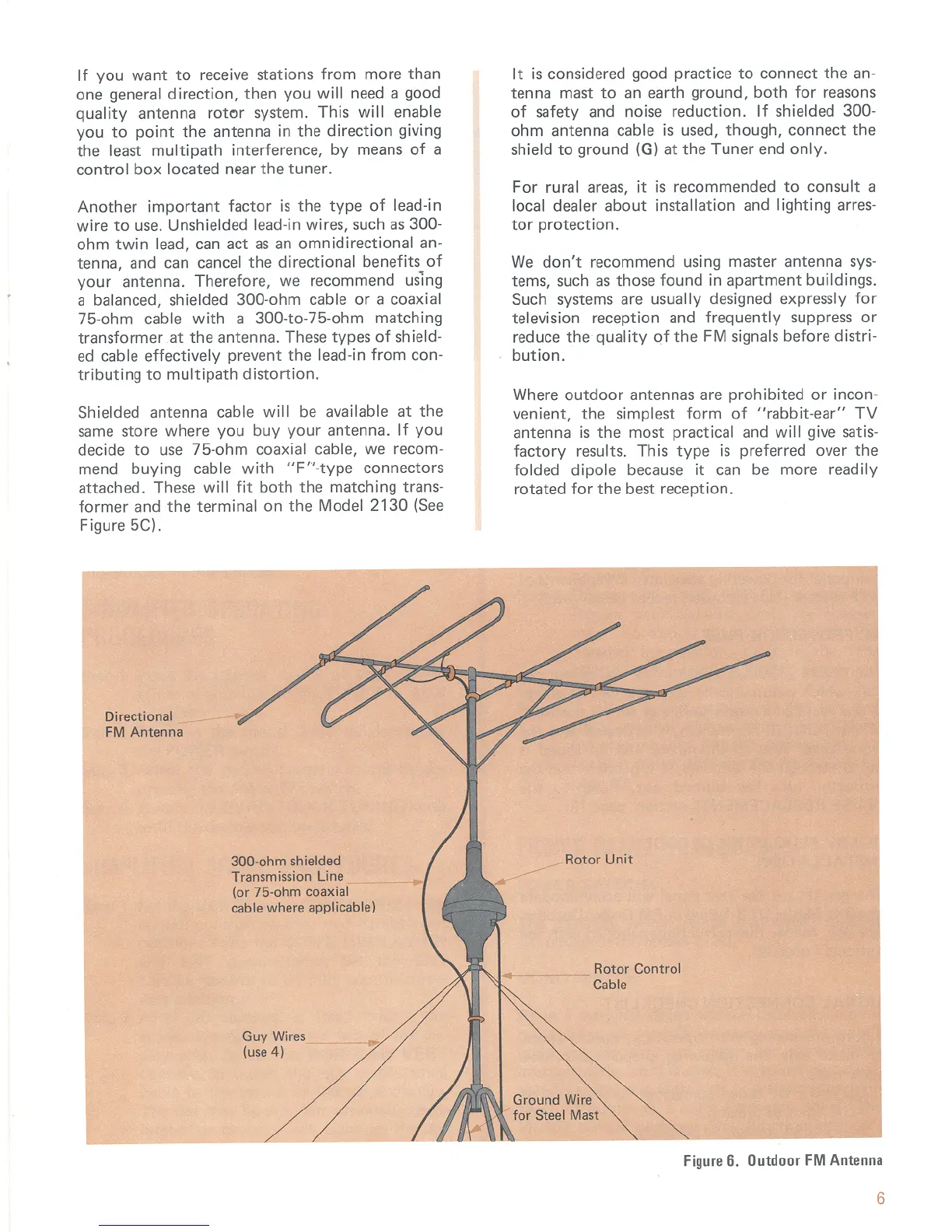 If you want to receive stations from more than one general direction, then you will need a good quality antenna rotor system. This will enable you to point the antenna in the direction giving the least multipath interference, by means of a control box located near the tuner.

Another important factor is the type of lead-in wire to use. Unshielded lead-in wires, such as 300-ohm twin lead, can act as an omnidirectional antenna, and can cancel the directional benefits of your antenna. Therefore, we recommend using a balanced, shielded 300-ohm cable or a coaxial 75-ohm cable with a 300-to-75-ohm matching transformer at the antenna. These types of shielded cable effectively prevent the lead-in from contributing to multipath distortion.

Shielded antenna cable will be available at the same store where you buy your antenna. If you decide to use 75-ohm coaxial cable, we recommend buying cable with "F"-type connectors attached. These will fit both the matching transformer and the terminal on the Model 2130 (See Figure 5C).

It is considered good practice to connect the antenna mast to an earth ground, both for reasons of safety and noise reduction. If shielded 300-ohm antenna cable is used, though, connect the shield to ground (G) at the Tuner end only.

For rural areas, it is recommended to consult a local dealer about installation and lighting arrestor protection.

We don't recommend using master antenna systems, such as those found in apartment buildings. Such systems are usually designed expressly for television reception and frequently suppress or reduce the quality of the FM signals before distribution.

Where outdoor antennas are prohibited or inconvenient, the simplest form of "rabbit-ear" TV antenna is the most practical and will give satisfactory results. This type is preferred over the folded dipole because it can be more readily rotated for the best reception.

Directional FM Antenna

300-ohm shielded Transmission Line (or 75-ohm coaxial cable where applicable)

Rotor Unit

Rotor Control Cable

Guy Wires (use 4)

Ground Wire for Steel Mast

Figure 6. Outdoor FM Antenna

6